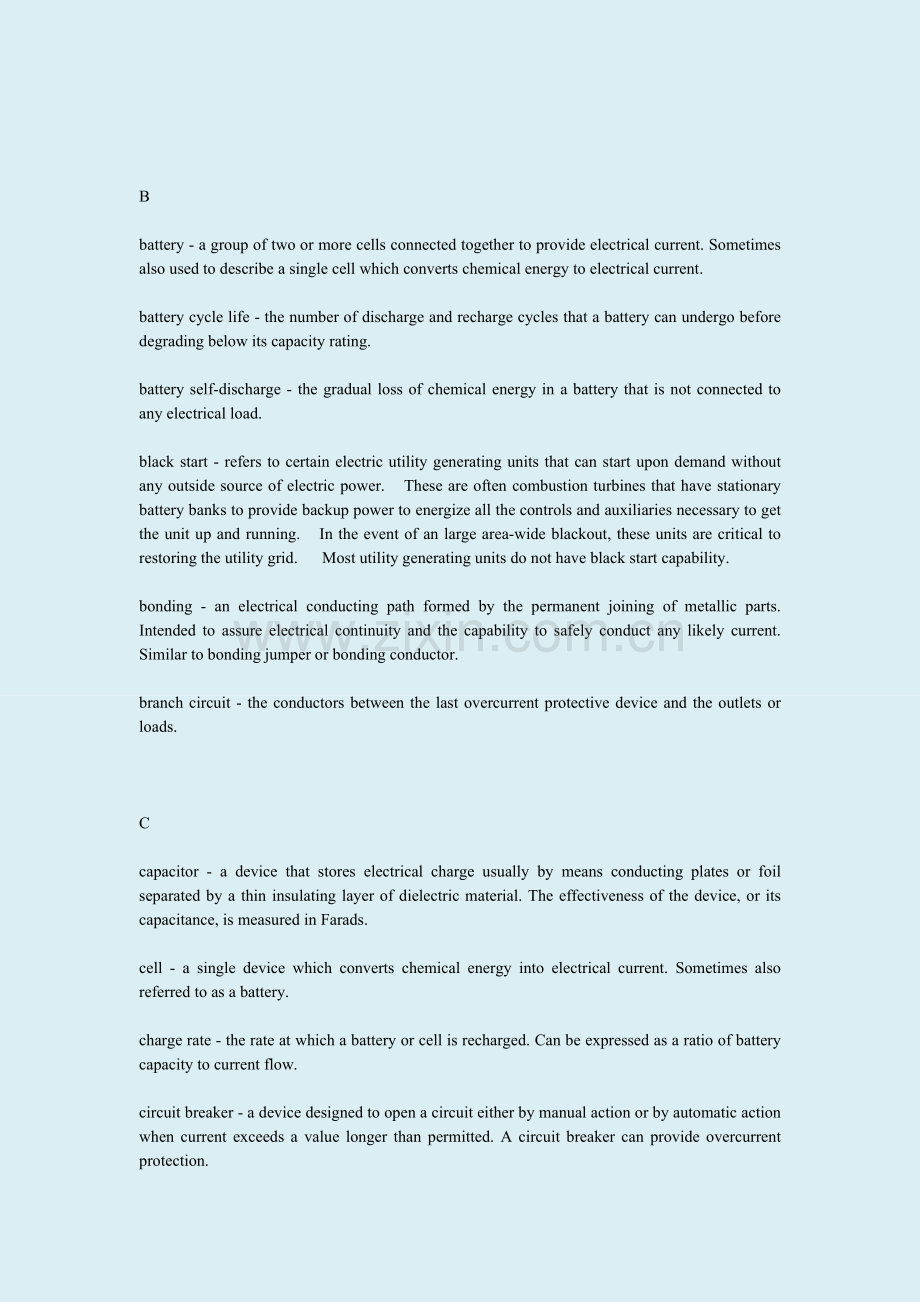 B

battery - a group of two or more cells connected together to provide electrical current. Sometimes also used to describe a single cell which converts chemical energy to electrical current.

battery cycle life - the number of discharge and recharge cycles that a battery can undergo before degrading below its capacity rating.

battery self-discharge - the gradual loss of chemical energy in a battery that is not connected to any electrical load.

black start - refers to certain electric utility generating units that can start upon demand without any outside source of electric power. These are often combustion turbines that have stationary battery banks to provide backup power to energize all the controls and auxiliaries necessary to get the unit up and running. In the event of an large area-wide blackout, these units are critical to restoring the utility grid. Most utility generating units do not have black start capability.

bonding - an electrical conducting path formed by the permanent joining of metallic parts. Intended to assure electrical continuity and the capability to safely conduct any likely current. Similar to bonding jumper or bonding conductor.

branch circuit - the conductors between the last overcurrent protective device and the outlets or loads.

C

capacitor - a device that stores electrical charge usually by means conducting plates or foil separated by a thin insulating layer of dielectric material. The effectiveness of the device, or its capacitance, is measured in Farads.

cell - a single device which converts chemical energy into electrical current. Sometimes also referred to as a battery.

charge rate - the rate at which a battery or cell is recharged. Can be expressed as a ratio of battery capacity to current flow.

circuit breaker - a device designed to open a circuit either by manual action or by automatic action when current exceeds a value longer than permitted. A circuit breaker can provide overcurrent protection.

www.zixin.com.cn